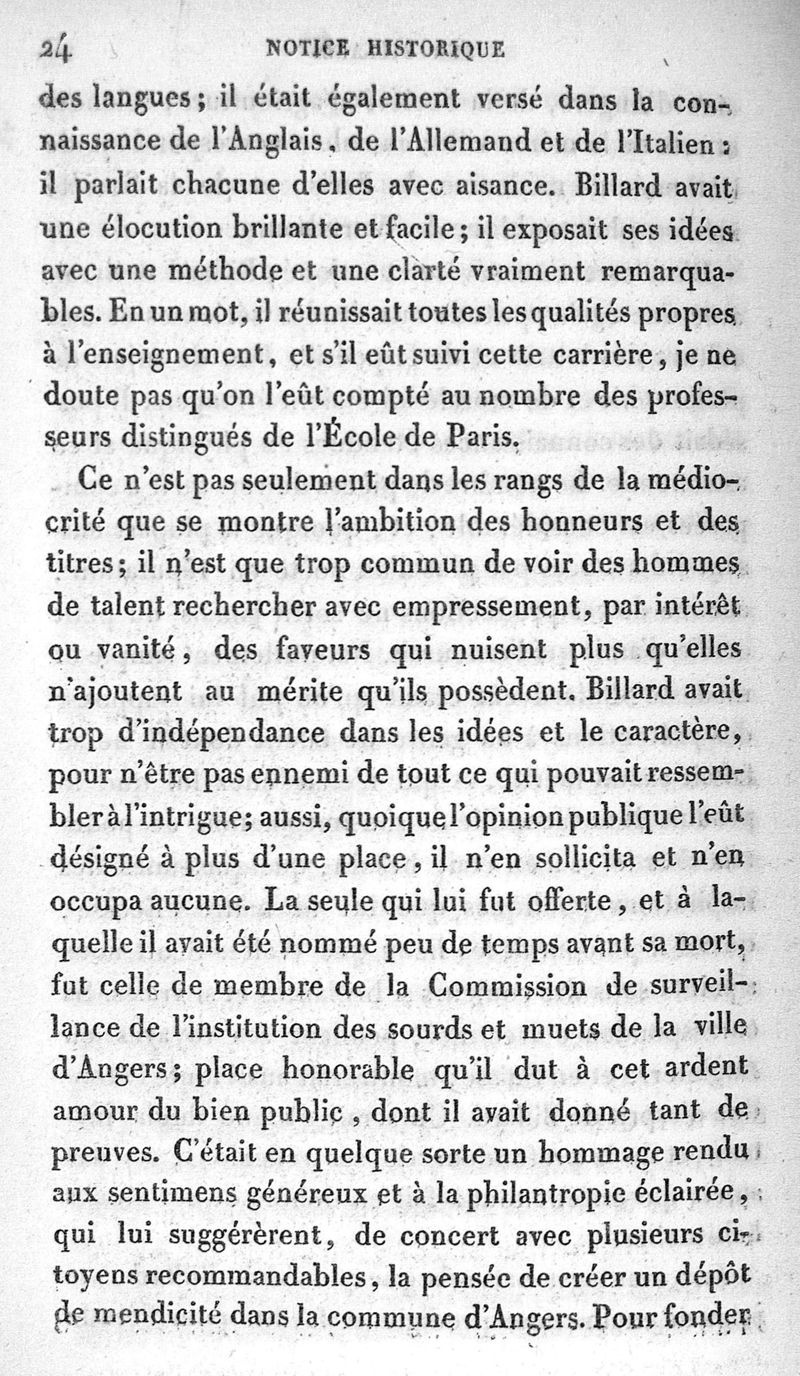 24 NOTICE HISTORIQUE

des langues; il était également versé dans la connaissance de l'Anglais, de l'Allemand et de l'Italien: il parlait chacune d'elles avec aisance. Billard avait une élocution brillante et facile; il exposait ses idées avec une méthode et une clarté vraiment remarquables. En un mot, il réunissait toutes les qualités propres à l'enseignement, et s'il eût suivi cette carrière, je ne doute pas qu'on l'eût compté au nombre des professeurs distingués de l'École de Paris.

Ce n'est pas seulement dans les rangs de la médiocrité que se montre l'ambition des honneurs et des titres; il n'est que trop commun de voir des hommes de talent rechercher avec empressement, par intérêt ou vanité, des faveurs qui nuisent plus qu'elles n'ajoutent au mérite qu'ils possèdent. Billard avait trop d'indépendance dans les idées et le caractère, pour n'être pas ennemi de tout ce qui pouvait ressembler à l'intrigue; aussi, quoique l'opinion publique l'eût désigné à plus d'une place, il n'en sollicita et n'en occupa aucune. La seule qui lui fut offerte, et à laquelle il avait été nommé peu de temps avant sa mort, fut celle de membre de la Commission de surveillance de l'institution des sourds et muets de la ville d'Angers; place honorable qu'il dut à cet ardent amour du bien public, dont il avait donné tant de preuves. C'était en quelque sorte un hommage rendu aux sentimens généreux et à la philantropie éclairée, qui lui suggérèrent, de concert avec plusieurs citoyens recommandables, la pensée de créer un dépôt de mendicité dans la commune d'Angers. Pour fonder